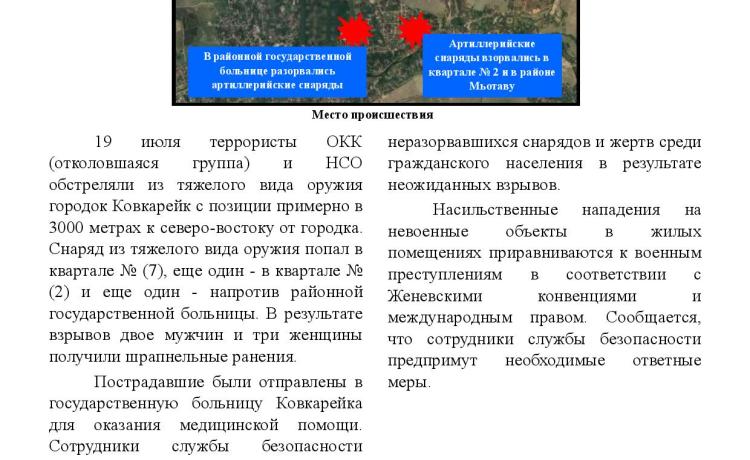 В районной государственной больнице разорвались артиллерийские снаряды

Артиллерийские снаряды взорвались в квартале № 2 и в районе Мьотаву

Место происшествия

19 июля террористы ОКК (отколовшаяся группа) и НСО обстреляли из тяжелого вида оружия городок Ковкарейк с позиции примерно в 3000 метрах к северо-востоку от городка. Снаряд из тяжелого вида оружия попал в квартале № (7), еще один - в квартале № (2) и еще один - напротив районной государственной больницы. В результате взрывов двое мужчин и три женщины получили шрапнельные ранения.

Пострадавшие были отправлены в государственную больницу Ковкарейка для оказания медицинской помощи. Сотрудники службы безопасности неразорвавшихся снарядов и жертв среди гражданского населения в результате неожиданных взрывов.

Насильственные нападения на невоенные объекты в жилых помещениях приравниваются к военным преступлениям в соответствии с Женевскими конвенциями и международным правом. Сообщается, что сотрудники службы безопасности предпримут необходимые ответные меры.